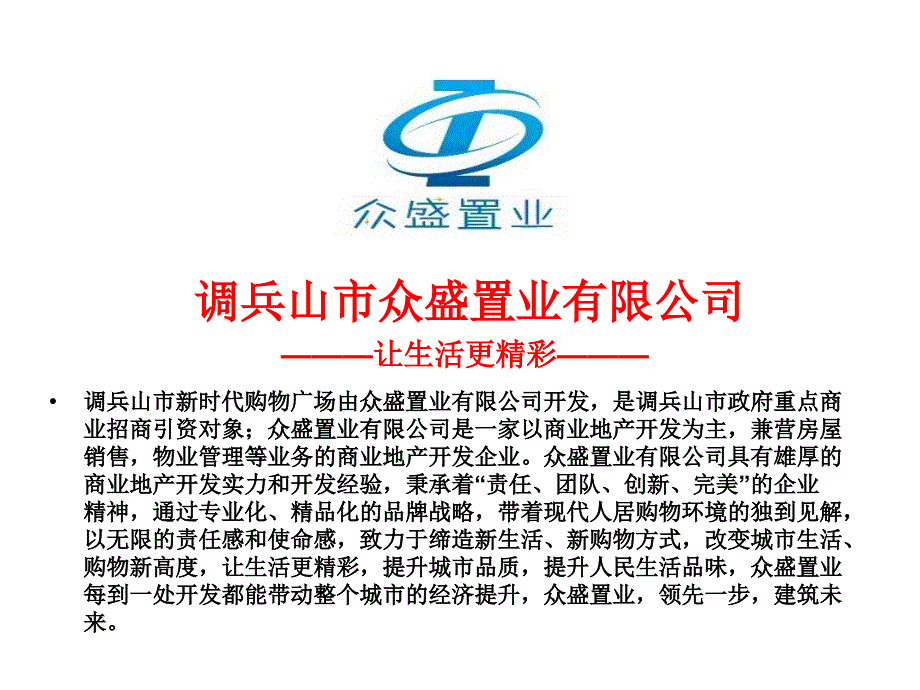 众盛置业

调兵山市众盛置业有限公司

———让生活更精彩———

• 调兵山市新时代购物广场由众盛置业有限公司开发，是调兵山市政府重点商业招商引资对象；众盛置业有限公司是一家以商业地产开发为主，兼营房屋销售，物业管理等业务的商业地产开发企业。众盛置业有限公司具有雄厚的商业地产开发实力和开发经验，秉承着“责任、团队、创新、完美”的企业精神，通过专业化、精品化的品牌战略，带着现代人居购物环境的独到见解，以无限的责任感和使命感，致力于缔造新生活、新购物方式，改变城市生活、购物新高度，让生活更精彩，提升城市品质，提升人民生活品味，众盛置业每到一处开发都能带动整个城市的经济提升，众盛置业，领先一步，建筑未来。